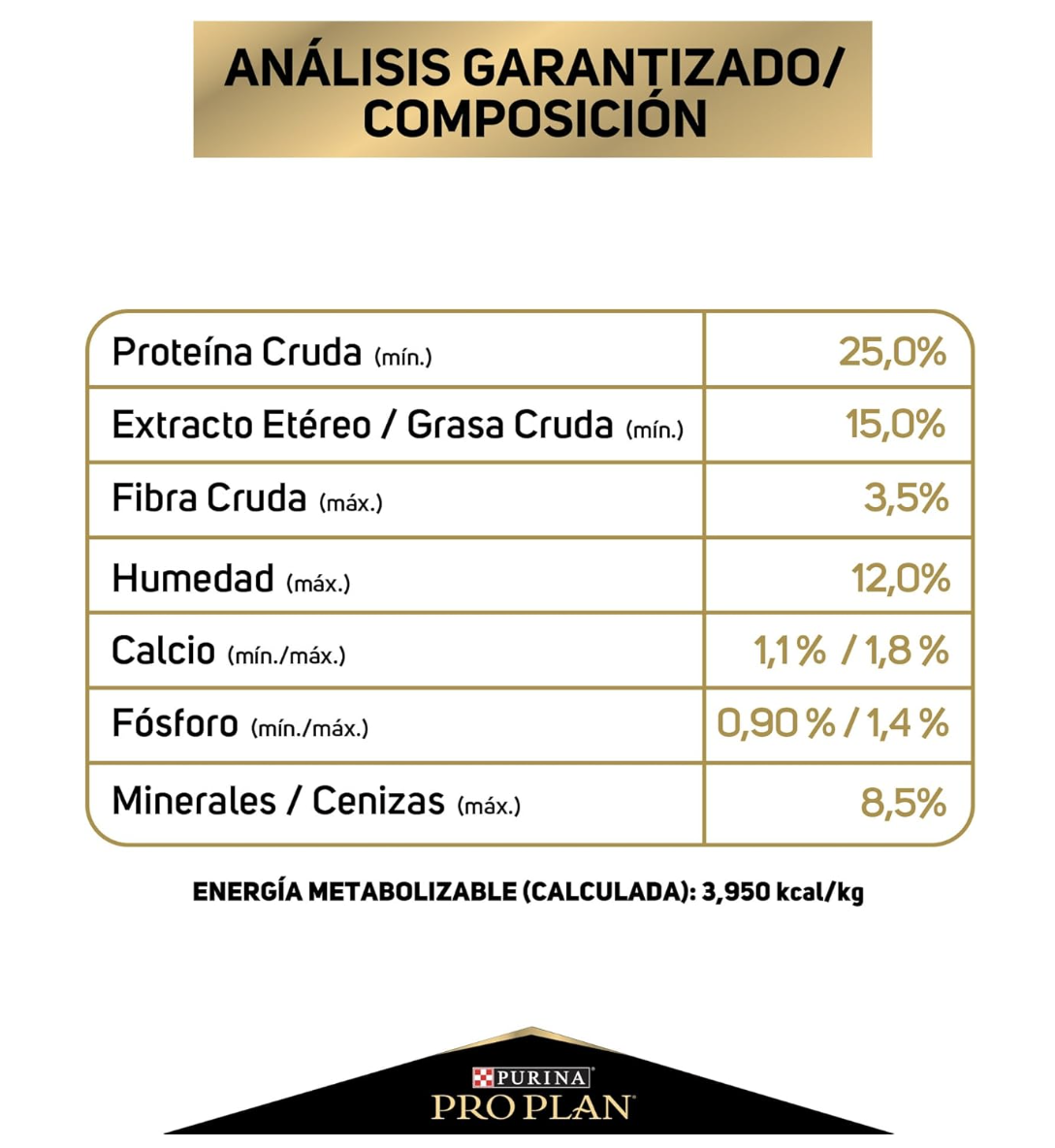 ANÁLISIS GARANTIZADO/ COMPOSICIÓN

| | |
|---|---|
| Proteína Cruda (mín.) | 25,0% |
| Extracto Etéreo / Grasa Cruda (mín.) | 15,0% |
| Fibra Cruda (máx.) | 3,5% |
| Humedad (máx.) | 12,0% |
| Calcio (mín./máx.) | 1,1 % / 1,8 % |
| Fósforo (mín./máx.) | 0,90 % / 1,4 % |
| Minerales / Cenizas (máx.) | 8,5% |

ENERGÍA METABOLIZABLE (CALCULADA): 3,950 kcal/kg

PURINA
PRO PLAN